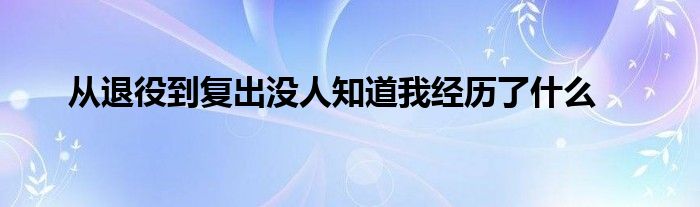 从退役到复出没人知道我经历了什么